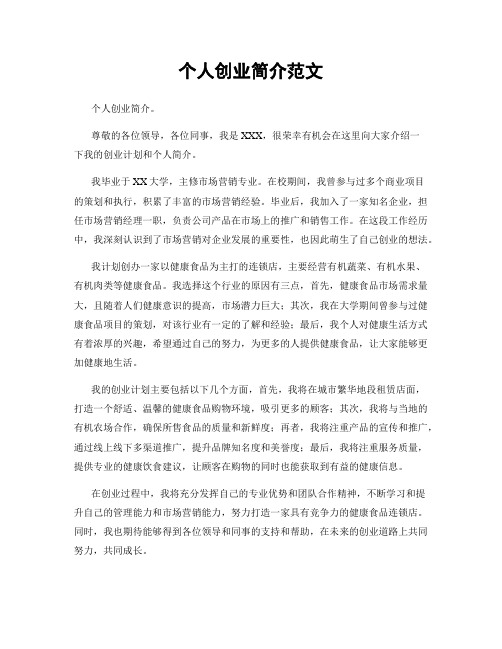 个人创业简介范文

个人创业简介。

尊敬的各位领导，各位同事，我是XXX，很荣幸有机会在这里向大家介绍一下我的创业计划和个人简介。

我毕业于XX大学，主修市场营销专业。在校期间，我曾参与过多个商业项目的策划和执行，积累了丰富的市场营销经验。毕业后，我加入了一家知名企业，担任市场营销经理一职，负责公司产品在市场上的推广和销售工作。在这段工作经历中，我深刻认识到了市场营销对企业发展的重要性，也因此萌生了自己创业的想法。

我计划创办一家以健康食品为主打的连锁店，主要经营有机蔬菜、有机水果、有机肉类等健康食品。我选择这个行业的原因有三点，首先，健康食品市场需求量大，且随着人们健康意识的提高，市场潜力巨大；其次，我在大学期间曾参与过健康食品项目的策划，对该行业有一定的了解和经验；最后，我个人对健康生活方式有着浓厚的兴趣，希望通过自己的努力，为更多的人提供健康食品，让大家能够更加健康地生活。

我的创业计划主要包括以下几个方面，首先，我将在城市繁华地段租赁店面，打造一个舒适、温馨的健康食品购物环境，吸引更多的顾客；其次，我将与当地的有机农场合作，确保所售食品的质量和新鲜度；再者，我将注重产品的宣传和推广，通过线上线下多渠道推广，提升品牌知名度和美誉度；最后，我将注重服务质量，提供专业的健康饮食建议，让顾客在购物的同时也能获取到有益的健康信息。

在创业过程中，我将充分发挥自己的专业优势和团队合作精神，不断学习和提升自己的管理能力和市场营销能力，努力打造一家具有竞争力的健康食品连锁店。同时，我也期待能够得到各位领导和同事的支持和帮助，在未来的创业道路上共同努力，共同成长。